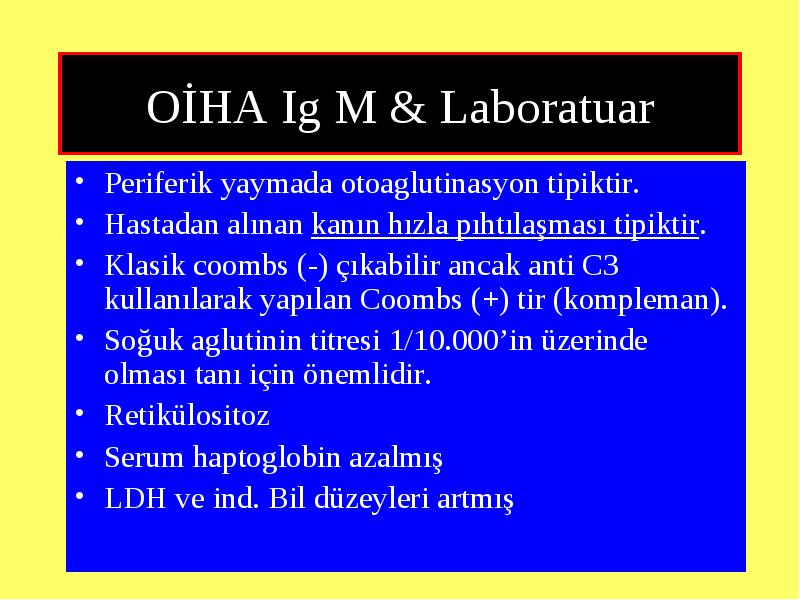 OİHA Ig M & Laboratuar

• Periferik yaymada otoaglutinasyon tipiktir.
• Hastadan alınan kanın hızla pıhtılaşması tipiktir.
• Klasik coombs (-) çıkabilir ancak anti C3 kullanılarak yapılan Coombs (+) tir (kompleman).
• Soğuk aglutinin titresi 1/10.000’in üzerinde olması tanı için önemlidir.
• Retikülositoz
• Serum haptoglobin azalmış
• LDH ve ind. Bil düzeyleri artmış